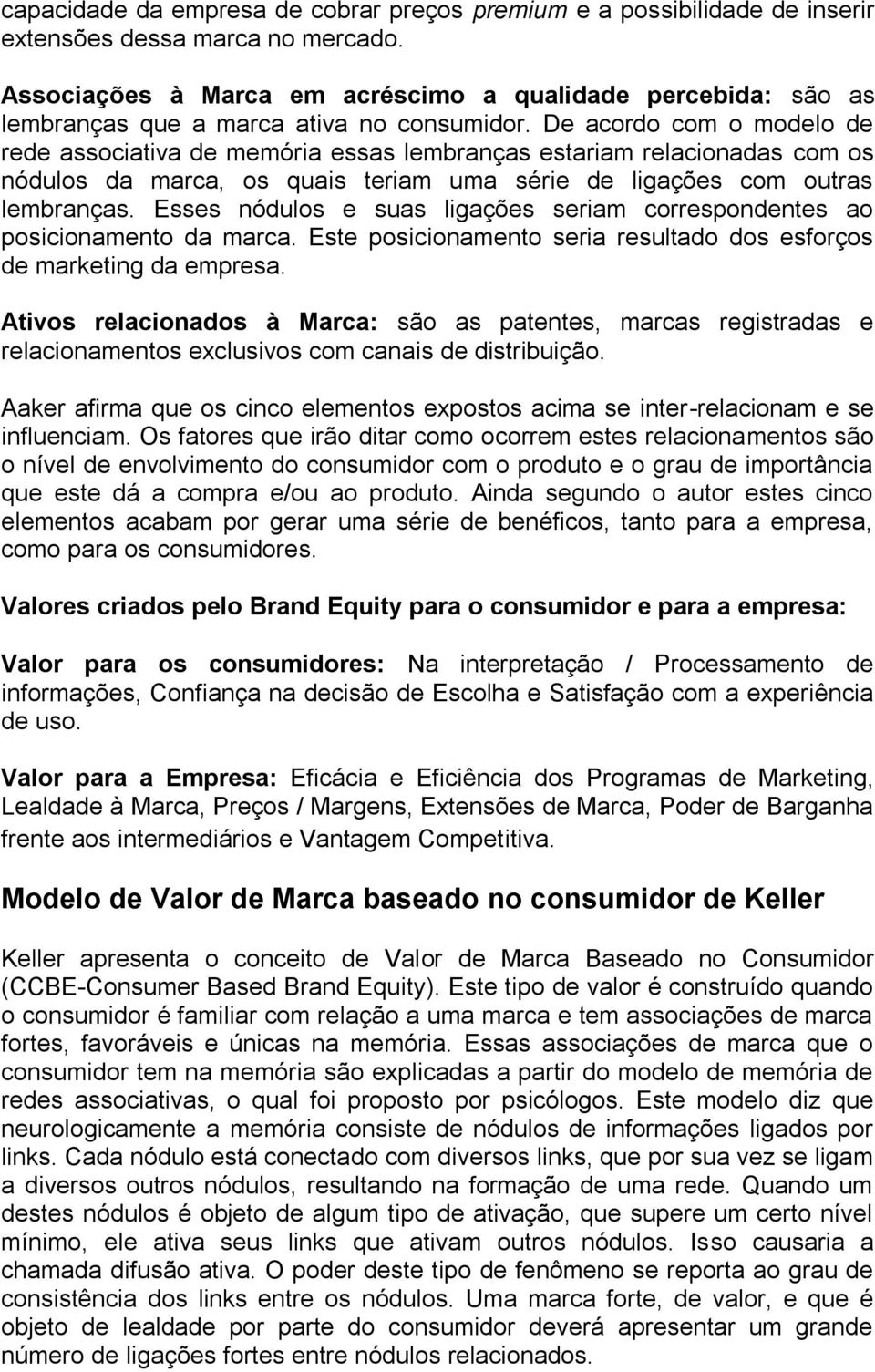 capacidade da empresa de cobrar preços premium e a possibilidade de inserir extensões dessa marca no mercado.

Associações à Marca em acréscimo a qualidade percebida: são as lembranças que a marca ativa no consumidor. De acordo com o modelo de rede associativa de memória essas lembranças estariam relacionadas com os nódulos da marca, os quais teriam uma série de ligações com outras lembranças. Esses nódulos e suas ligações seriam correspondentes ao posicionamento da marca. Este posicionamento seria resultado dos esforços de marketing da empresa.

Ativos relacionados à Marca: são as patentes, marcas registradas e relacionamentos exclusivos com canais de distribuição.

Aaker afirma que os cinco elementos expostos acima se inter-relacionam e se influenciam. Os fatores que irão ditar como ocorrem estes relacionamentos são o nível de envolvimento do consumidor com o produto e o grau de importância que este dá a compra e/ou ao produto. Ainda segundo o autor estes cinco elementos acabam por gerar uma série de benéficos, tanto para a empresa, como para os consumidores.

Valores criados pelo Brand Equity para o consumidor e para a empresa:

Valor para os consumidores: Na interpretação / Processamento de informações, Confiança na decisão de Escolha e Satisfação com a experiência de uso.

Valor para a Empresa: Eficácia e Eficiência dos Programas de Marketing, Lealdade à Marca, Preços / Margens, Extensões de Marca, Poder de Barganha frente aos intermediários e Vantagem Competitiva.

Modelo de Valor de Marca baseado no consumidor de Keller

Keller apresenta o conceito de Valor de Marca Baseado no Consumidor (CCBE-Consumer Based Brand Equity). Este tipo de valor é construído quando o consumidor é familiar com relação a uma marca e tem associações de marca fortes, favoráveis e únicas na memória. Essas associações de marca que o consumidor tem na memória são explicadas a partir do modelo de memória de redes associativas, o qual foi proposto por psicólogos. Este modelo diz que neurologicamente a memória consiste de nódulos de informações ligados por links. Cada nódulo está conectado com diversos links, que por sua vez se ligam a diversos outros nódulos, resultando na formação de uma rede. Quando um destes nódulos é objeto de algum tipo de ativação, que supere um certo nível mínimo, ele ativa seus links que ativam outros nódulos. Isso causaria a chamada difusão ativa. O poder deste tipo de fenômeno se reporta ao grau de consistência dos links entre os nódulos. Uma marca forte, de valor, e que é objeto de lealdade por parte do consumidor deverá apresentar um grande número de ligações fortes entre nódulos relacionados.